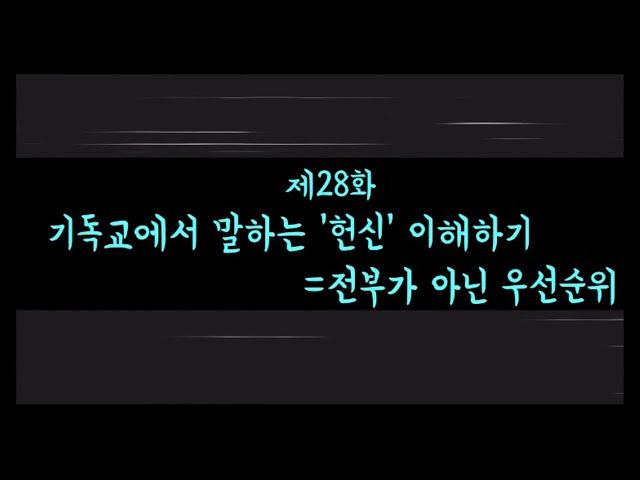 제28화
기독교에서 말하는 '헌신' 이해하기
=전부가 아닌 우선순위